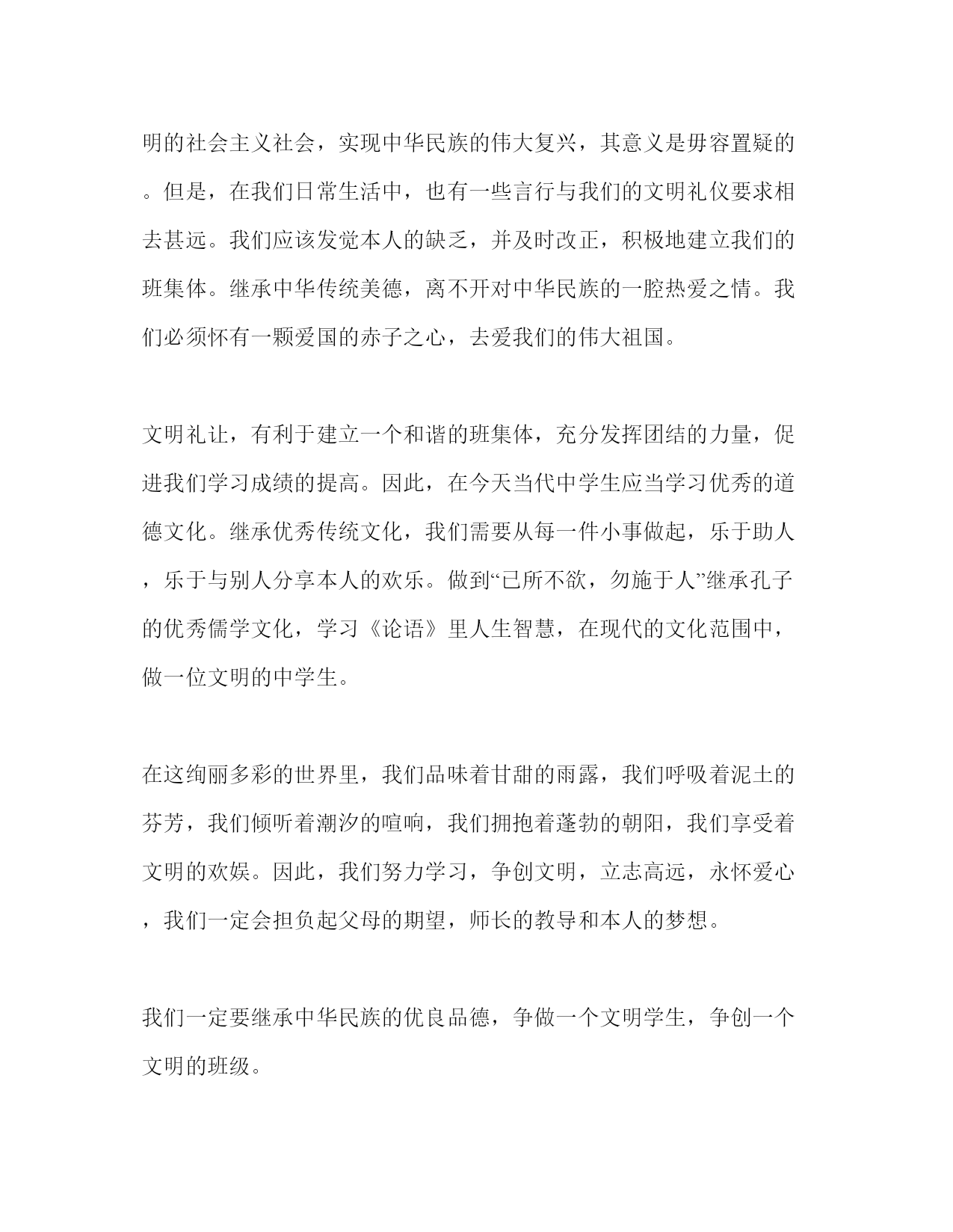 明的社会主义社会，实现中华民族的伟大复兴，其意义是毋容置疑的。但是，在我们日常生活中，也有一些言行与我们的文明礼仪要求相去甚远。我们应该发觉本人的缺乏，并及时改正，积极地建立我们的班集体。继承中华传统美德，离不开对中华民族的一腔热爱之情。我们必须怀有一颗爱国的赤子之心，去爱我们的伟大祖国。

文明礼让，有利于建立一个和谐的班集体，充分发挥团结的力量，促进我们学习成绩的提高。因此，在今天当代中学生应当学习优秀的道德文化。继承优秀传统文化，我们需要从每一件小事做起，乐于助人，乐于与别人分享本人的欢乐。做到“已所不欲，勿施于人”继承孔子的优秀儒学文化，学习《论语》里人生智慧，在现代的文化范围中，做一位文明的中学生。

在这绚丽多彩的世界里，我们品味着甘甜的雨露，我们呼吸着泥土的芬芳，我们倾听着潮汐的喧响，我们拥抱着蓬勃的朝阳，我们享受着文明的欢娱。因此，我们努力学习，争创文明，立志高远，永怀爱心，我们一定会担负起父母的期望，师长的教导和本人的梦想。

我们一定要继承中华民族的优良品德，争做一个文明学生，争创一个文明的班级。